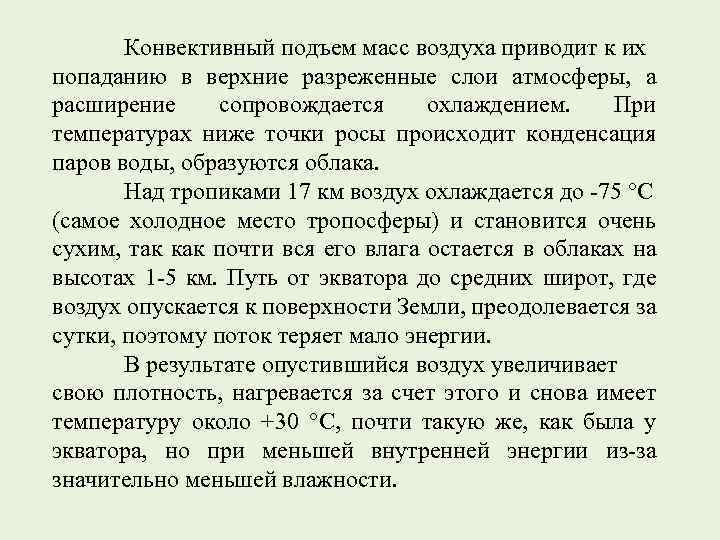 Конвективный подъем масс воздуха приводит к их попаданию в верхние разреженные слои атмосферы, а расширение сопровождается охлаждением. При температурах ниже точки росы происходит конденсация паров воды, образуются облака.

Над тропиками 17 км воздух охлаждается до -75 °С (самое холодное место тропосферы) и становится очень сухим, так как почти вся его влага остается в облаках на высотах 1-5 км. Путь от экватора до средних широт, где воздух опускается к поверхности Земли, преодолевается за сутки, поэтому поток теряет мало энергии.

В результате опустившийся воздух увеличивает свою плотность, нагревается за счет этого и снова имеет температуру около +30 °С, почти такую же, как была у экватора, но при меньшей внутренней энергии из-за значительно меньшей влажности.